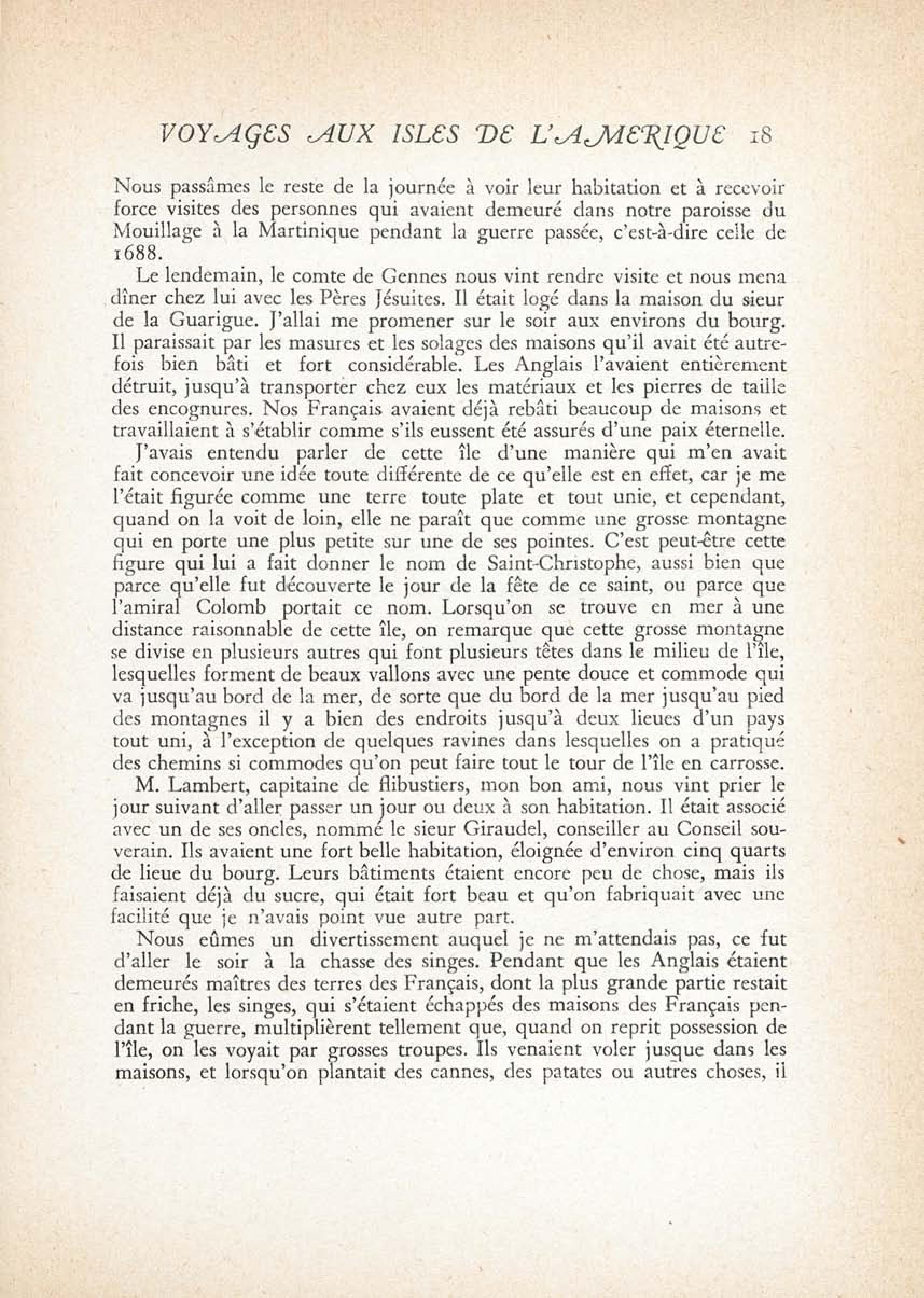 VOYAGES AUX ISLES DE L'AMERIQUE 18

Nous passâmes le reste de la journée à voir leur habitation et à recevoir force visites des personnes qui avaient demeuré dans notre paroisse du Mouillage à la Martinique pendant la guerre passée, c'est-à-dire celle de 1688.

Le lendemain, le comte de Gennes nous vint rendre visite et nous mena dîner chez lui avec les Pères Jésuites. Il était logé dans la maison du sieur de la Guarigue. J'allai me promener sur le soir aux environs du bourg. Il paraissait par les masures et les solages des maisons qu'il avait été autrefois bien bâti et fort considérable. Les Anglais l'avaient entièrement détruit, jusqu'à transporter chez eux les matériaux et les pierres de taille des encognures. Nos Français avaient déjà rebâti beaucoup de maisons et travaillaient à s'établir comme s'ils eussent été assurés d'une paix éternelle.

J'avais entendu parler de cette île d'une manière qui m'en avait fait concevoir une idée toute différente de ce qu'elle est en effet, car je me l'était figurée comme une terre toute plate et tout unie, et cependant, quand on la voit de loin, elle ne paraît que comme une grosse montagne qui en porte une plus petite sur une de ses pointes. C'est peut-être cette figure qui lui a fait donner le nom de Saint-Christophe, aussi bien que parce qu'elle fut découverte le jour de la fête de ce saint, ou parce que l'amiral Colomb portait ce nom. Lorsqu'on se trouve en mer à une distance raisonnable de cette île, on remarque que cette grosse montagne se divise en plusieurs autres qui font plusieurs têtes dans le milieu de l'île, lesquelles forment de beaux vallons avec une pente douce et commode qui va jusqu'au bord de la mer, de sorte que du bord de la mer jusqu'au pied des montagnes il y a bien des endroits jusqu'à deux lieues d'un pays tout uni, à l'exception de quelques ravines dans lesquelles on a pratiqué des chemins si commodes qu'on peut faire tout le tour de l'île en carrosse.

M. Lambert, capitaine de flibustiers, mon bon ami, nous vint prier le jour suivant d'aller passer un jour ou deux à son habitation. Il était associé avec un de ses oncles, nommé le sieur Giraudel, conseiller au Conseil souverain. Ils avaient une fort belle habitation, éloignée d'environ cinq quarts de lieue du bourg. Leurs bâtiments étaient encore peu de chose, mais ils faisaient déjà du sucre, qui était fort beau et qu'on fabriquait avec une facilité que je n'avais point vue autre part.

Nous eûmes un divertissement auquel je ne m'attendais pas, ce fut d'aller le soir à la chasse des singes. Pendant que les Anglais étaient demeurés maîtres des terres des Français, dont la plus grande partie restait en friche, les singes, qui s'étaient échappés des maisons des Français pendant la guerre, multiplièrent tellement que, quand on reprit possession de l'île, on les voyait par grosses troupes. Ils venaient voler jusque dans les maisons, et lorsqu'on plantait des cannes, des patates ou autres choses, il